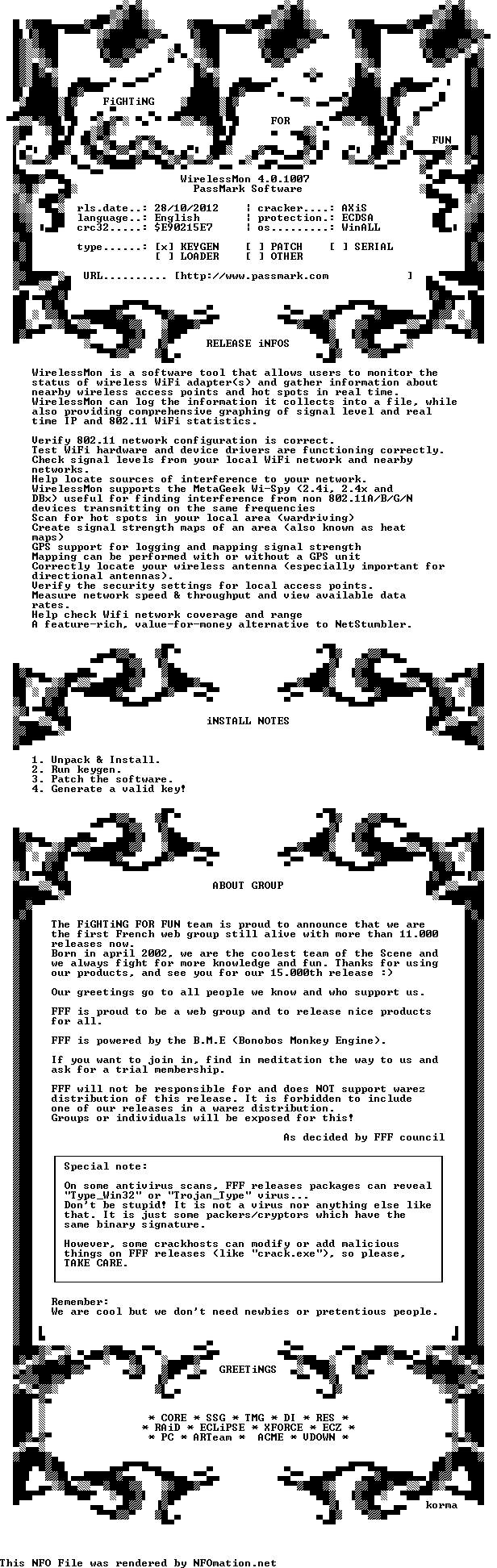 FiGHTiNG

FOR

FUN

WirelessMon 4.0.1007
PassMark Software

rls.date..: 28/10/2012 ¦ cracker....: AXiS
language..: English ¦ protection.: ECDSA
crc32.....: $E90215E7 ¦ os.........: WinALL

type......: [x] KEYGEN [ ] PATCH [ ] SERIAL
[ ] LOADER [ ] OTHER

URL.......... [http://www.passmark.com ]

RELEASE iNFOS

WirelessMon is a software tool that allows users to monitor the status of wireless WiFi adapter(s) and gather information about nearby wireless access points and hot spots in real time. WirelessMon can log the information it collects into a file, while also providing comprehensive graphing of signal level and real time IP and 802.11 WiFi statistics.

Verify 802.11 network configuration is correct.
Test WiFi hardware and device drivers are functioning correctly.
Check signal levels from your local WiFi network and nearby networks.
Help locate sources of interference to your network.
WirelessMon supports the MetaGeek Wi-Spy (2.4i, 2.4x and DBx) useful for finding interference from non 802.11A/B/G/N devices transmitting on the same frequencies
Scan for hot spots in your local area (wardriving)
Create signal strength maps of an area (also known as heat maps)
GPS support for logging and mapping signal strength
Mapping can be performed with or without a GPS unit
Correctly locate your wireless antenna (especially important for directional antennas).
Verify the security settings for local access points.
Measure network speed & throughput and view available data rates.
Help check Wifi network coverage and range
A feature-rich, value-for-money alternative to NetStumbler.

iNSTALL NOTES

1. Unpack & Install.
2. Run keygen.
3. Patch the software.
4. Generate a valid key!

ABOUT GROUP

The FiGHTiNG FOR FUN team is proud to announce that we are the first French web group still alive with more than 11.000 releases now.
Born in april 2002, we are the coolest team of the Scene and we always fight for more knowledge and fun. Thanks for using our products, and see you for our 15.000th release :)

Our greetings go to all people we know and who support us.

FFF is proud to be a web group and to release nice products for all.

FFF is powered by the B.M.E (Bonobos Monkey Engine).

If you want to join in, find in meditation the way to us and ask for a trial membership.

FFF will not be responsible for and does NOT support warez distribution of this release. It is forbidden to include one of our releases in a warez distribution.
Groups or individuals will be exposed for this!

As decided by FFF council

Special note:

On some antivirus scans, FFF releases packages can reveal "Type_Win32" or "Trojan_Type" virus...
Don't be stupid! It is not a virus nor anything else like that. It is just some packers/cryptors which have the same binary signature.

However, some crackhosts can modify or add malicious things on FFF releases (like "crack.exe"), so please, TAKE CARE.

Remember:
We are cool but we don't need newbies or pretentious people.

GREETiNGS

* CORE * SSG * TMG * DI * RES *
* RAiD * ECLiPSE * XFORCE * ECZ *
* PC * ARTeam * ACME * VDOWN *

korma

This NFO File was rendered by NFOmation.net